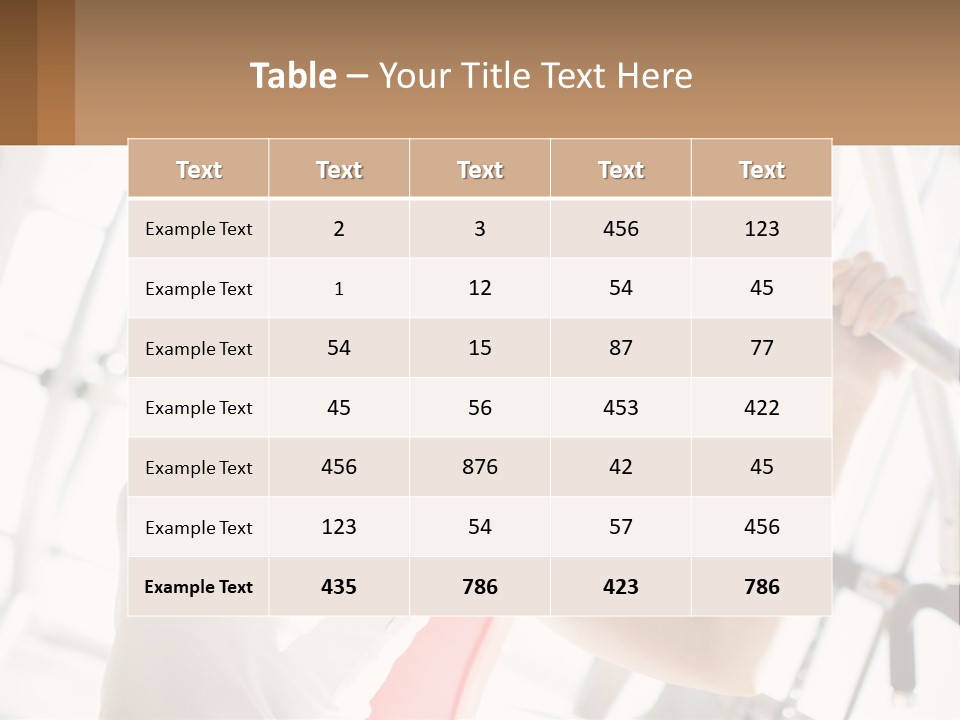 Table – Your Title Text Here

| Text | Text | Text | Text | Text |
|---|---|---|---|---|
| Example Text | 2 | 3 | 456 | 123 |
| Example Text | 1 | 12 | 54 | 45 |
| Example Text | 54 | 15 | 87 | 77 |
| Example Text | 45 | 56 | 453 | 422 |
| Example Text | 456 | 876 | 42 | 45 |
| Example Text | 123 | 54 | 57 | 456 |
| Example Text | 435 | 786 | 423 | 786 |